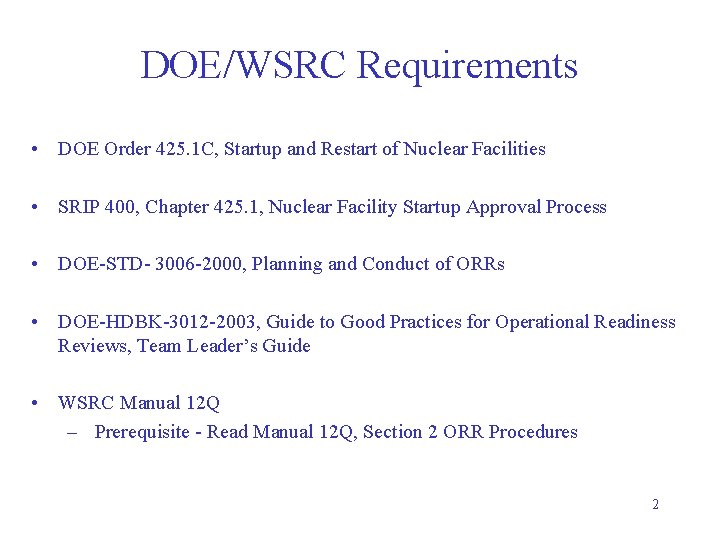 DOE/WSRC Requirements

• DOE Order 425.1C, Startup and Restart of Nuclear Facilities

• SRIP 400, Chapter 425.1, Nuclear Facility Startup Approval Process

• DOE-STD- 3006-2000, Planning and Conduct of ORRs

• DOE-HDBK-3012-2003, Guide to Good Practices for Operational Readiness Reviews, Team Leader's Guide

• WSRC Manual 12Q
– Prerequisite - Read Manual 12Q, Section 2 ORR Procedures

2